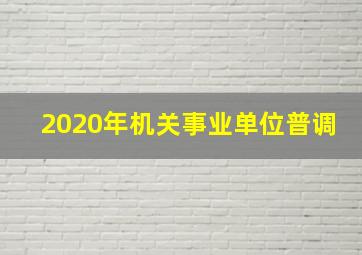 2020年机关事业单位普调